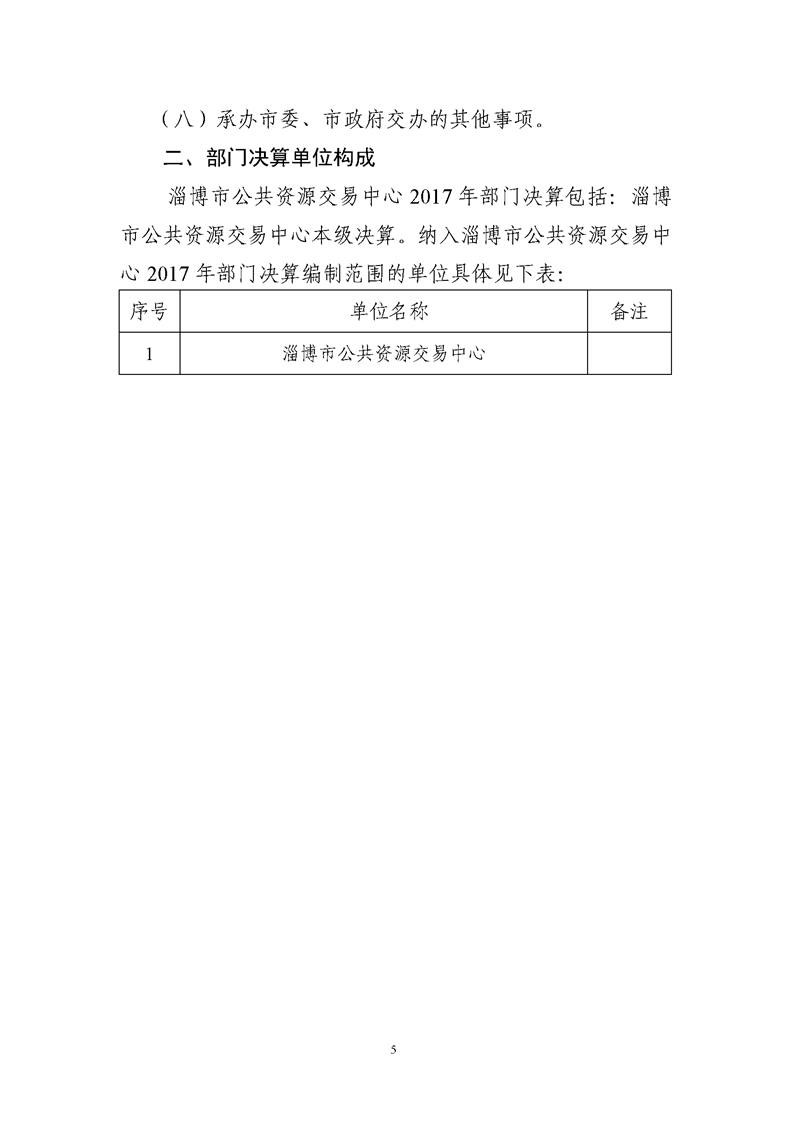 （八）承办市委、市政府交办的其他事项。

二、部门决算单位构成

淄博市公共资源交易中心 2017 年部门决算包括：淄博市公共资源交易中心本级决算。纳入淄博市公共资源交易中心 2017 年部门决算编制范围的单位具体见下表：

| 序号 | 单位名称 | 备注 |
|---|---|---|
| 1 | 淄博市公共资源交易中心 | |

5